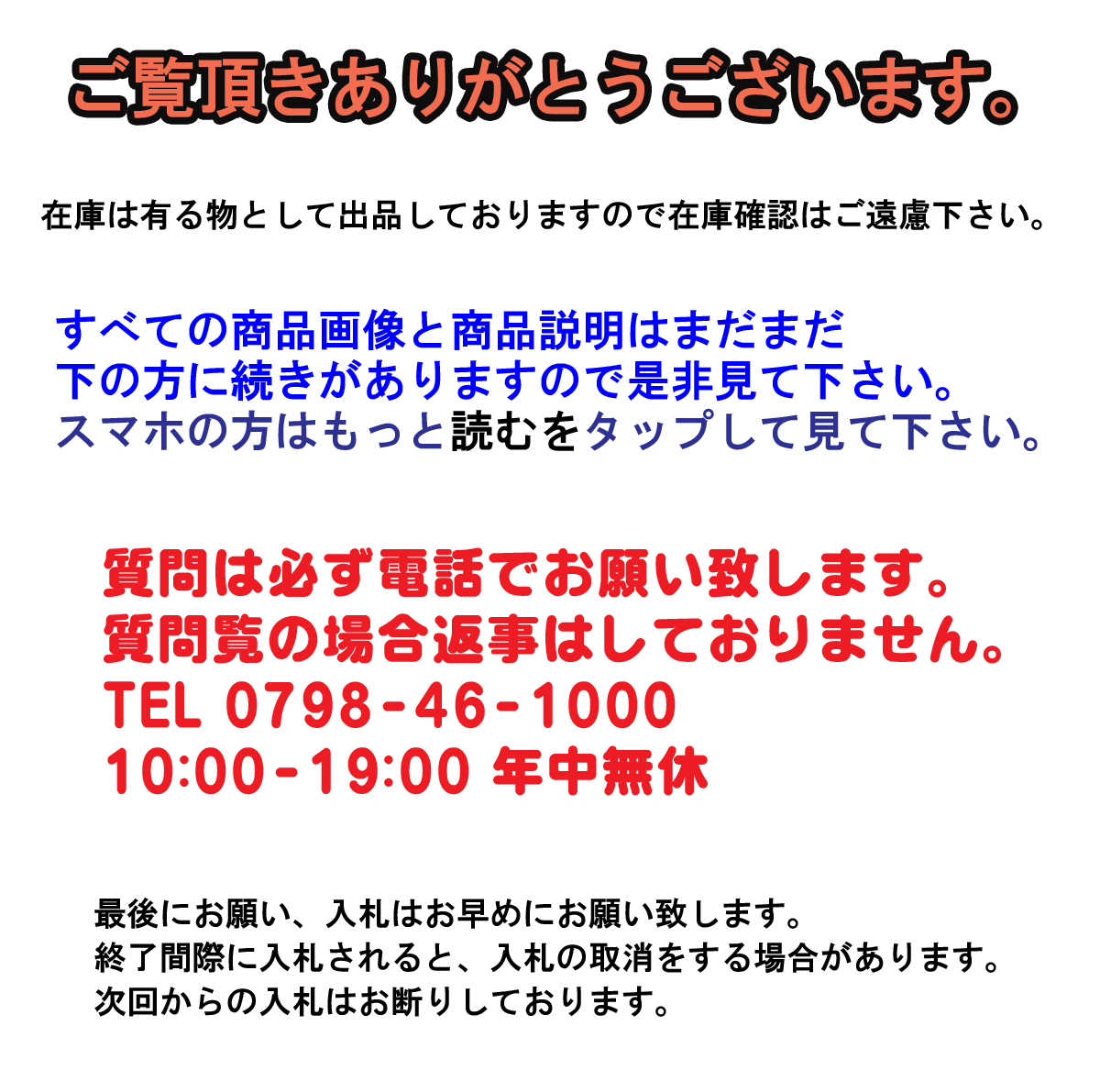 ご覧頂きありがとうございます。

在庫は有る物として出品しておりますので在庫確認はご遠慮下さい。

すべての商品画像と商品説明はまだまだ
下の方に続きがありますので是非見て下さい。
スマホの方はもっと読むをタップして見て下さい。

質問は必ず電話でお願い致します。
質問覧の場合返事はしておりません。
TEL 0798-46-1000
10:00-19:00 年中無休

最後にお願い、入札はお早めにお願い致します。
終了間際に入札されると、入札の取消をする場合があります。
次回からの入札はお断りしております。